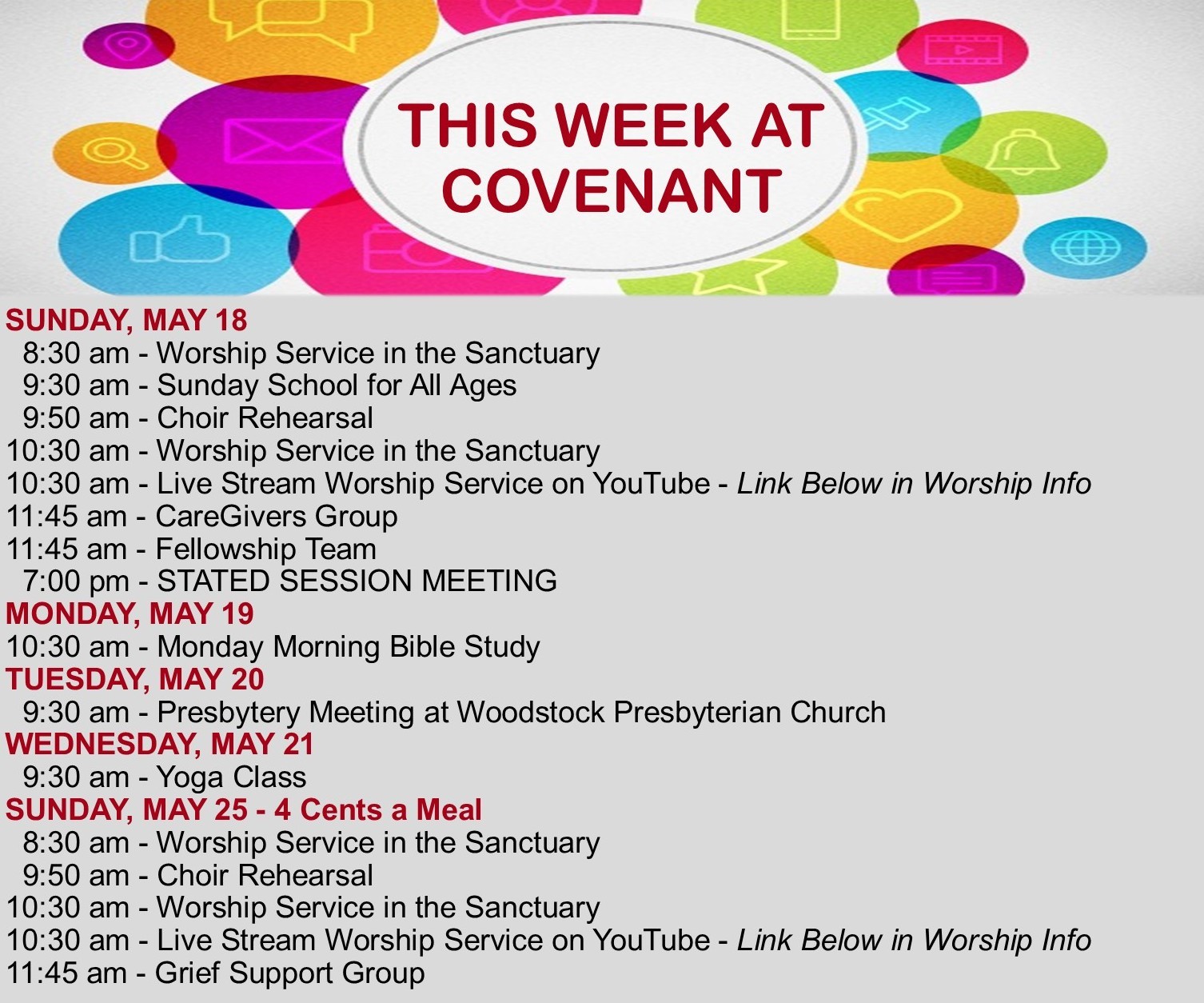 THIS WEEK AT COVENANT

SUNDAY, MAY 18
8:30 am - Worship Service in the Sanctuary
9:30 am - Sunday School for All Ages
9:50 am - Choir Rehearsal
10:30 am - Worship Service in the Sanctuary
10:30 am - Live Stream Worship Service on YouTube - Link Below in Worship Info
11:45 am - CareGivers Group
11:45 am - Fellowship Team
7:00 pm - STATED SESSION MEETING
MONDAY, MAY 19
10:30 am - Monday Morning Bible Study
TUESDAY, MAY 20
9:30 am - Presbytery Meeting at Woodstock Presbyterian Church
WEDNESDAY, MAY 21
9:30 am - Yoga Class
SUNDAY, MAY 25 - 4 Cents a Meal
8:30 am - Worship Service in the Sanctuary
9:50 am - Choir Rehearsal
10:30 am - Worship Service in the Sanctuary
10:30 am - Live Stream Worship Service on YouTube - Link Below in Worship Info
11:45 am - Grief Support Group